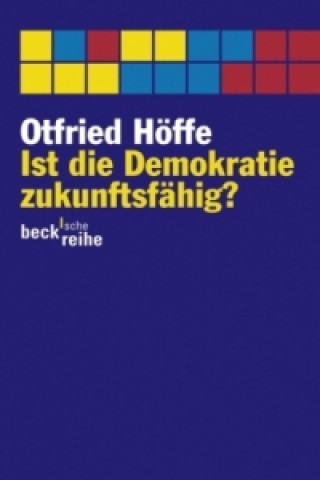 Otfried Höffe
Ist die Demokratie zukunftsfähig?

beck'sche reihe